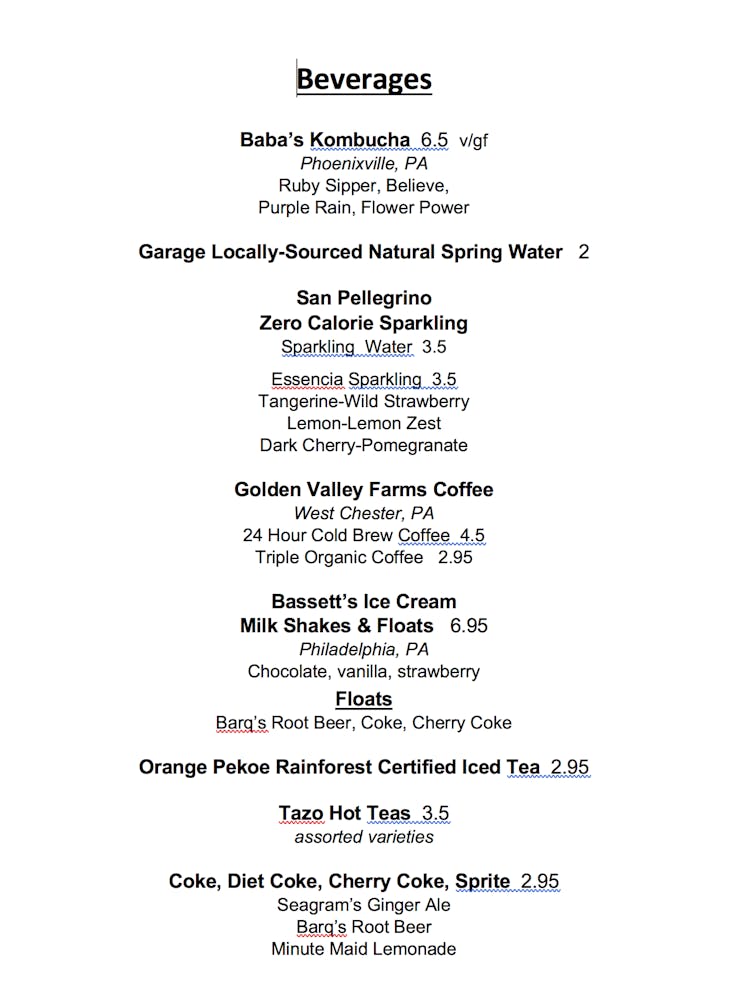 Beverages

Baba's Kombucha 6.5 v/gf
Phoenixville, PA
Ruby Sipper, Believe,
Purple Rain, Flower Power

Garage Locally-Sourced Natural Spring Water 2

San Pellegrino
Zero Calorie Sparkling
Sparkling Water 3.5

Essencia Sparkling 3.5
Tangerine-Wild Strawberry
Lemon-Lemon Zest
Dark Cherry-Pomegranate

Golden Valley Farms Coffee
West Chester, PA
24 Hour Cold Brew Coffee 4.5
Triple Organic Coffee 2.95

Bassett's Ice Cream
Milk Shakes & Floats 6.95
Philadelphia, PA
Chocolate, vanilla, strawberry
Floats
Barq's Root Beer, Coke, Cherry Coke

Orange Pekoe Rainforest Certified Iced Tea 2.95

Tazo Hot Teas 3.5
assorted varieties

Coke, Diet Coke, Cherry Coke, Sprite 2.95
Seagram's Ginger Ale
Barq's Root Beer
Minute Maid Lemonade